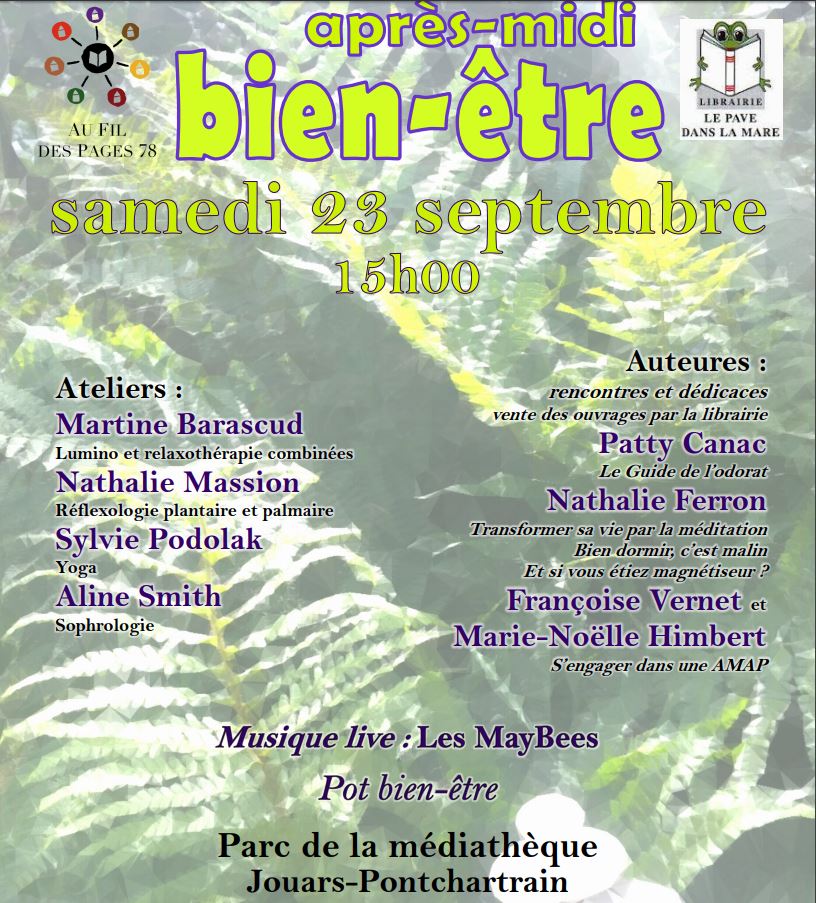 AU FIL DES PAGES 78

après-midi
bien-être

LIBRAIRIE
LE PAVE DANS LA MARE

samedi 23 septembre
15h00

Ateliers :
Martine Barascud
Lumino et relaxothérapie combinées
Nathalie Massion
Réflexologie plantaire et palmaire
Sylvie Podolak
Yoga
Aline Smith
Sophrologie

Auteures :
rencontres et dédicaces
vente des ouvrages par la librairie
Patty Canac
Le Guide de l'odorat
Nathalie Ferron
Transformer sa vie par la méditation
Bien dormir, c'est malin
Et si vous étiez magnétiseur ?
Françoise Vernet et
Marie-Noëlle Himbert
S'engager dans une AMAP

Musique live : Les MayBees

Pot bien-être

Parc de la médiathèque
Jouars-Pontchartrain